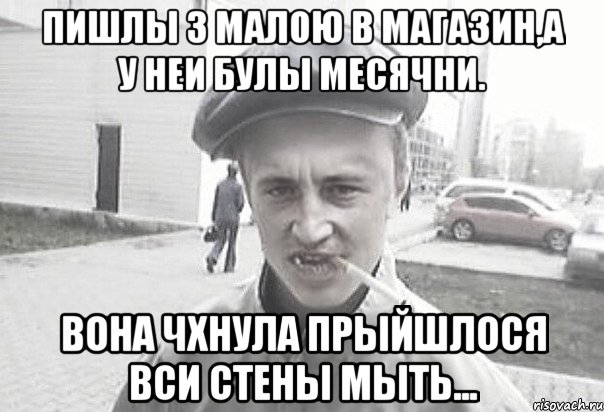 ПИШЛЫ З МАЛОЮ В МАГАЗИН,А У НЕИ БУЛЫ МЕСЯЧНИ.

ВОНА ЧХНУЛА ПРЫЙШЛОСЯ ВСИ СТЕНЫ МЫТЬ...

risovach.ru